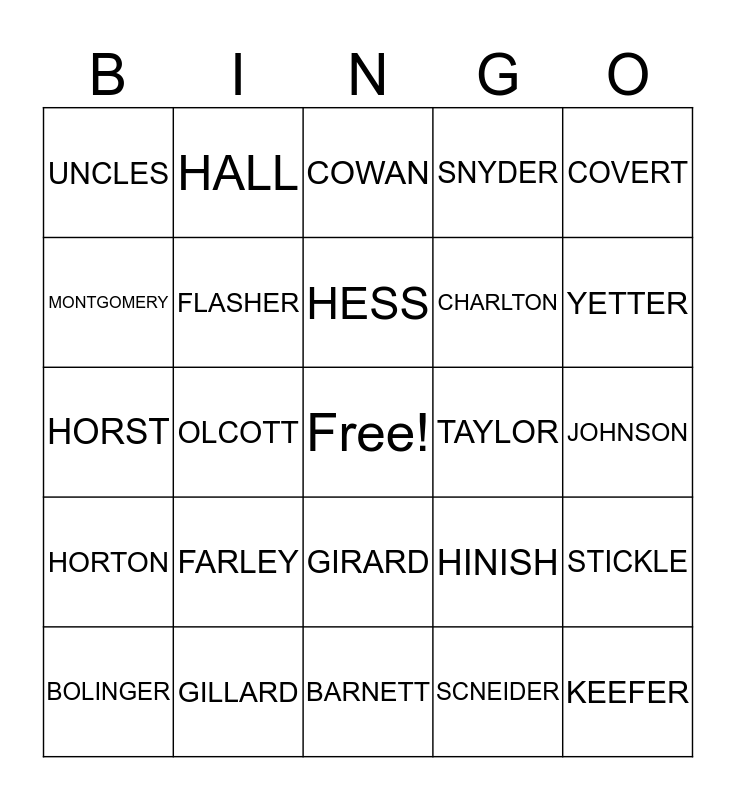 | B | I | N | G | O |
|---|---|---|---|---|
| UNCLES | HALL | COWAN | SNYDER | COVERT |
| MONTGOMERY | FLASHER | HESS | CHARLTON | YETTER |
| HORST | OLCOTT | Free! | TAYLOR | JOHNSON |
| HORTON | FARLEY | GIRARD | HINISH | STICKLE |
| BOLINGER | GILLARD | BARNETT | SCNEIDER | KEEFER |